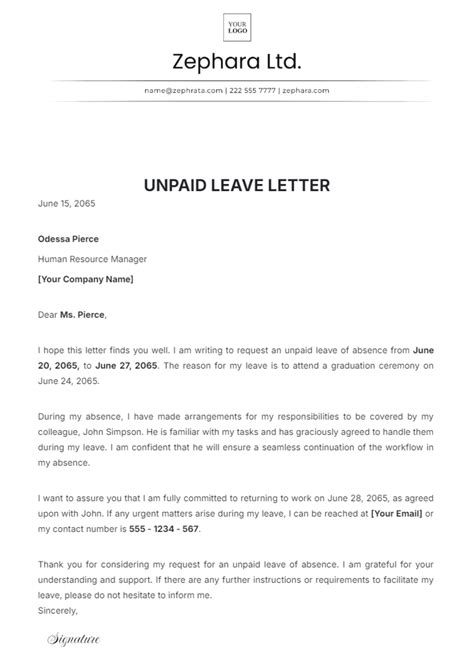 YOUR LOGO

Zephara Ltd.

name@zephrata.com | 222 555 7777 | zephara.com

UNPAID LEAVE LETTER

June 15, 2065

Odessa Pierce

Human Resource Manager

[Your Company Name]

Dear Ms. Pierce,

I hope this letter finds you well. I am writing to request an unpaid leave of absence from June 20, 2065, to June 27, 2065. The reason for my leave is to attend a graduation ceremony on June 24, 2065.

During my absence, I have made arrangements for my responsibilities to be covered by my colleague, John Simpson. He is familiar with my tasks and has graciously agreed to handle them during my leave. I am confident that he will ensure a seamless continuation of the workflow in my absence.

I want to assure you that I am fully committed to returning to work on June 28, 2065, as agreed upon with John. If any urgent matters arise during my leave, I can be reached at [Your Email] or my contact number is 555 - 1234 - 567.

Thank you for considering my request for an unpaid leave of absence. I am grateful for your understanding and support. If there are any further instructions or requirements to facilitate my leave, please do not hesitate to inform me.

Sincerely,

Signature